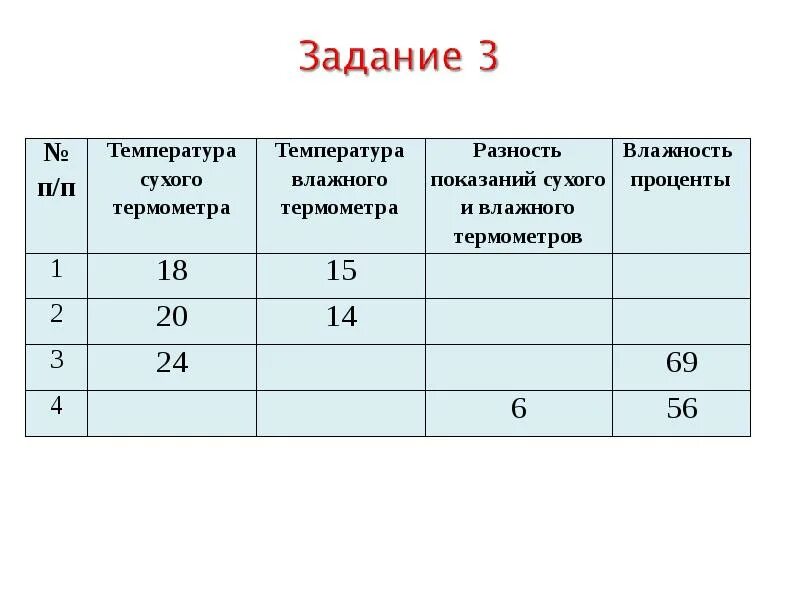 Задание 3

| № п/п | Температура сухого термометра | Температура влажного термометра | Разность показаний сухого и влажного термометров | Влажность проценты |
|---|---|---|---|---|
| 1 | 18 | 15 | | |
| 2 | 20 | 14 | | |
| 3 | 24 | | | 69 |
| 4 | | | 6 | 56 |